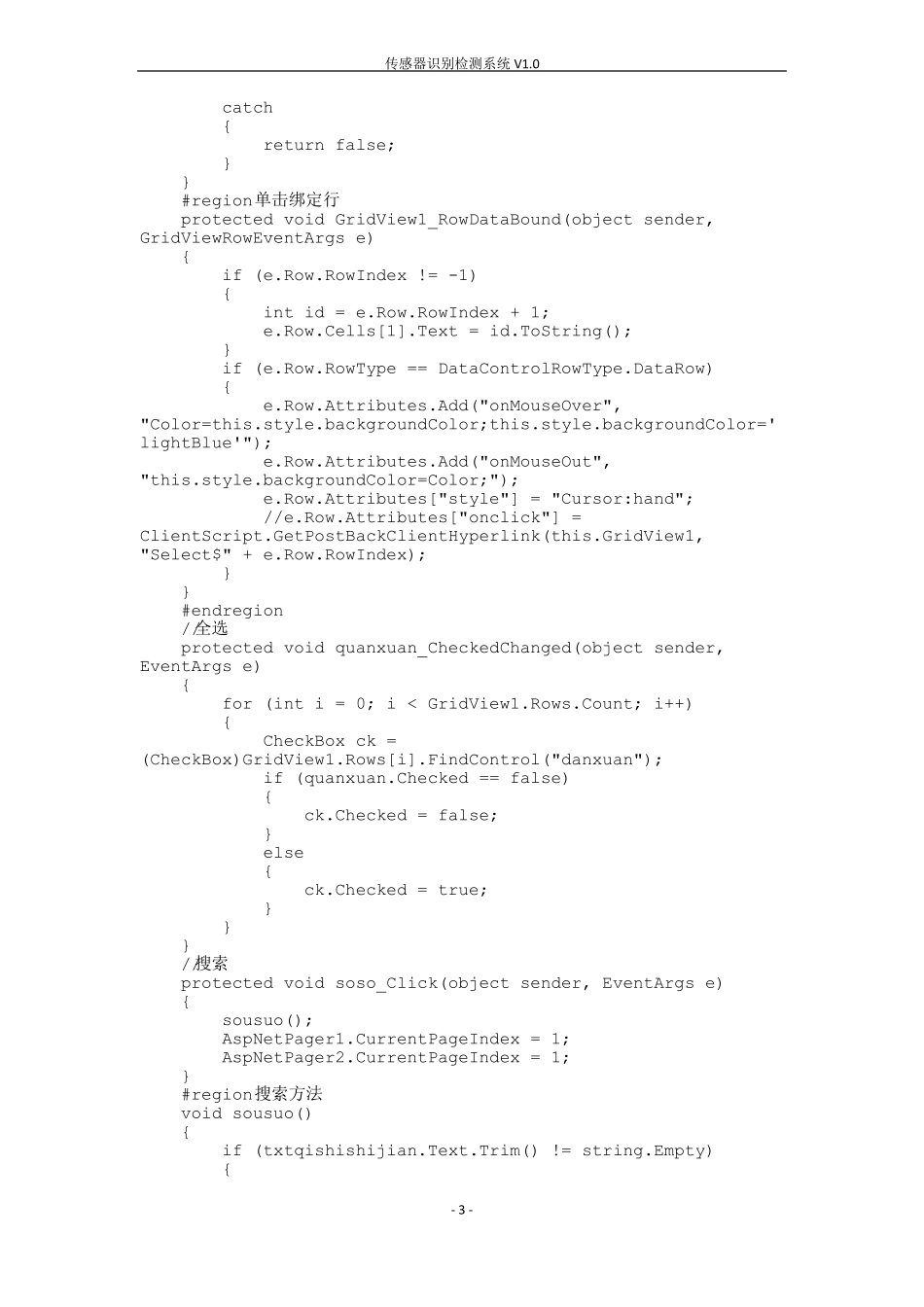 传感器识别检测系统 V1.0

catch
{
return false;
}
}
#region单击绑定行
protected void GridView1_RowDataBound(object sender, GridViewRowEventArgs e)
{
if (e.Row.RowIndex != -1)
{
int id = e.Row.RowIndex + 1;
e.Row.Cells[1].Text = id.ToString();
}
if (e.Row.RowType == DataControlRowType.DataRow)
{
e.Row.Attributes.Add("onMouseOver", "Color=this.style.backgroundColor;this.style.backgroundColor='lightBlue'");
e.Row.Attributes.Add("onMouseOut", "this.style.backgroundColor=Color;");
e.Row.Attributes["style"] = "Cursor:hand";
//e.Row.Attributes["onclick"] = ClientScript.GetPostBackClientHyperlink(this.GridView1, "Select$" + e.Row.RowIndex);
}
}
#endregion
/全选
protected void quanxuan_CheckedChanged(object sender, EventArgs e)
{
for (int i = 0; i < GridView1.Rows.Count; i++)
{
CheckBox ck = (CheckBox)GridView1.Rows[i].FindControl("danxuan");
if (quanxuan.Checked == false)
{
ck.Checked = false;
}
else
{
ck.Checked = true;
}
}
}
/搜索
protected void soso_Click(object sender, EventArgs e)
{
sousuo();
AspNetPager1.CurrentPageIndex = 1;
AspNetPager2.CurrentPageIndex = 1;
}
#region搜索方法
void sousuo()
{
if (txtqishishijian.Text.Trim() != string.Empty)
{

- 3 -